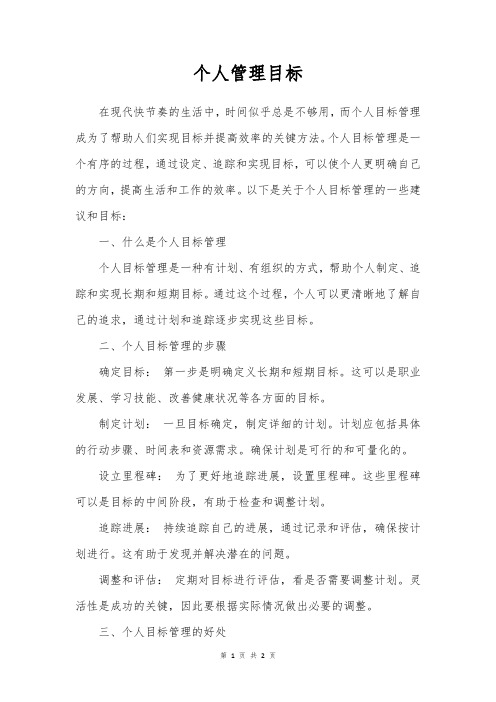 个人管理目标

在现代快节奏的生活中，时间似乎总是不够用，而个人目标管理成为了帮助人们实现目标并提高效率的关键方法。个人目标管理是一个有序的过程，通过设定、追踪和实现目标，可以使个人更明确自己的方向，提高生活和工作的效率。以下是关于个人目标管理的一些建议和目标：

一、什么是个人目标管理

个人目标管理是一种有计划、有组织的方式，帮助个人制定、追踪和实现长期和短期目标。通过这个过程，个人可以更清晰地了解自己的追求，通过计划和追踪逐步实现这些目标。

二、个人目标管理的步骤

确定目标： 第一步是明确定义长期和短期目标。这可以是职业发展、学习技能、改善健康状况等各方面的目标。

制定计划： 一旦目标确定，制定详细的计划。计划应包括具体的行动步骤、时间表和资源需求。确保计划是可行的和可量化的。

设立里程碑： 为了更好地追踪进展，设置里程碑。这些里程碑可以是目标的中间阶段，有助于检查和调整计划。

追踪进展： 持续追踪自己的进展，通过记录和评估，确保按计划进行。这有助于发现并解决潜在的问题。

调整和评估： 定期对目标进行评估，看是否需要调整计划。灵活性是成功的关键，因此要根据实际情况做出必要的调整。

三、个人目标管理的好处

第 1 页 共 2 页